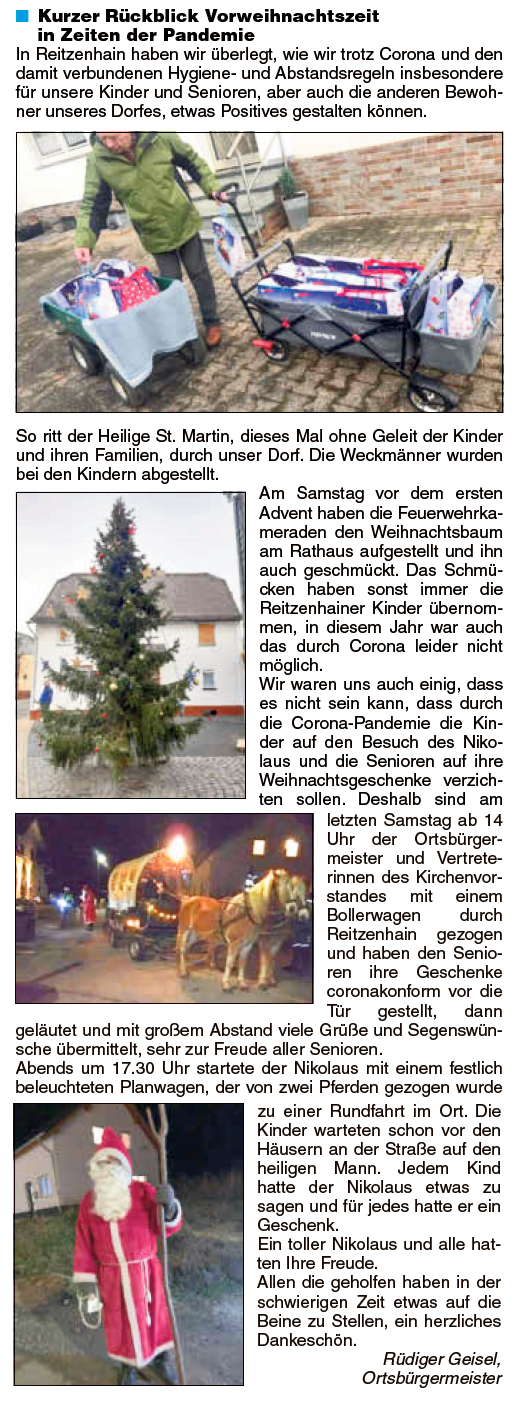 Kurzer Rückblick Vorweihnachtszeit in Zeiten der Pandemie

In Reitzenhain haben wir überlegt, wie wir trotz Corona und den damit verbundenen Hygiene- und Abstandsregeln insbesondere für unsere Kinder und Senioren, aber auch die anderen Bewohner unseres Dorfes, etwas Positives gestalten können.

So ritt der Heilige St. Martin, dieses Mal ohne Geleit der Kinder und ihren Familien, durch unser Dorf. Die Weckmänner wurden bei den Kindern abgestellt.

Am Samstag vor dem ersten Advent haben die Feuerwehrkameraden den Weihnachtsbaum am Rathaus aufgestellt und ihn auch geschmückt. Das Schmücken haben sonst immer die Reitzenhainer Kinder übernommen, in diesem Jahr war auch das durch Corona leider nicht möglich.

Wir waren uns auch einig, dass es nicht sein kann, dass durch die Corona-Pandemie die Kinder auf den Besuch des Nikolaus und die Senioren auf ihre Weihnachtsgeschenke verzichten sollen. Deshalb sind am letzten Samstag ab 14 Uhr der Ortsbürgermeister und Vertreterinnen des Kirchenvorstandes mit einem Bollerwagen durch Reitzenhain gezogen und haben den Senioren ihre Geschenke coronakonform vor die Tür gestellt, dann geläutet und mit großem Abstand viele Grüße und Segenswünsche übermittelt, sehr zur Freude aller Senioren.

Abends um 17.30 Uhr startete der Nikolaus mit einem festlich beleuchteten Planwagen, der von zwei Pferden gezogen wurde zu einer Rundfahrt im Ort. Die Kinder warteten schon vor den Häusern an der Straße auf den heiligen Mann. Jedem Kind hatte der Nikolaus etwas zu sagen und für jedes hatte er ein Geschenk.

Ein toller Nikolaus und alle hatten Ihre Freude.

Allen die geholfen haben in der schwierigen Zeit etwas auf die Beine zu Stellen, ein herzliches Dankeschön.

Rüdiger Geisel,
Ortsbürgermeister